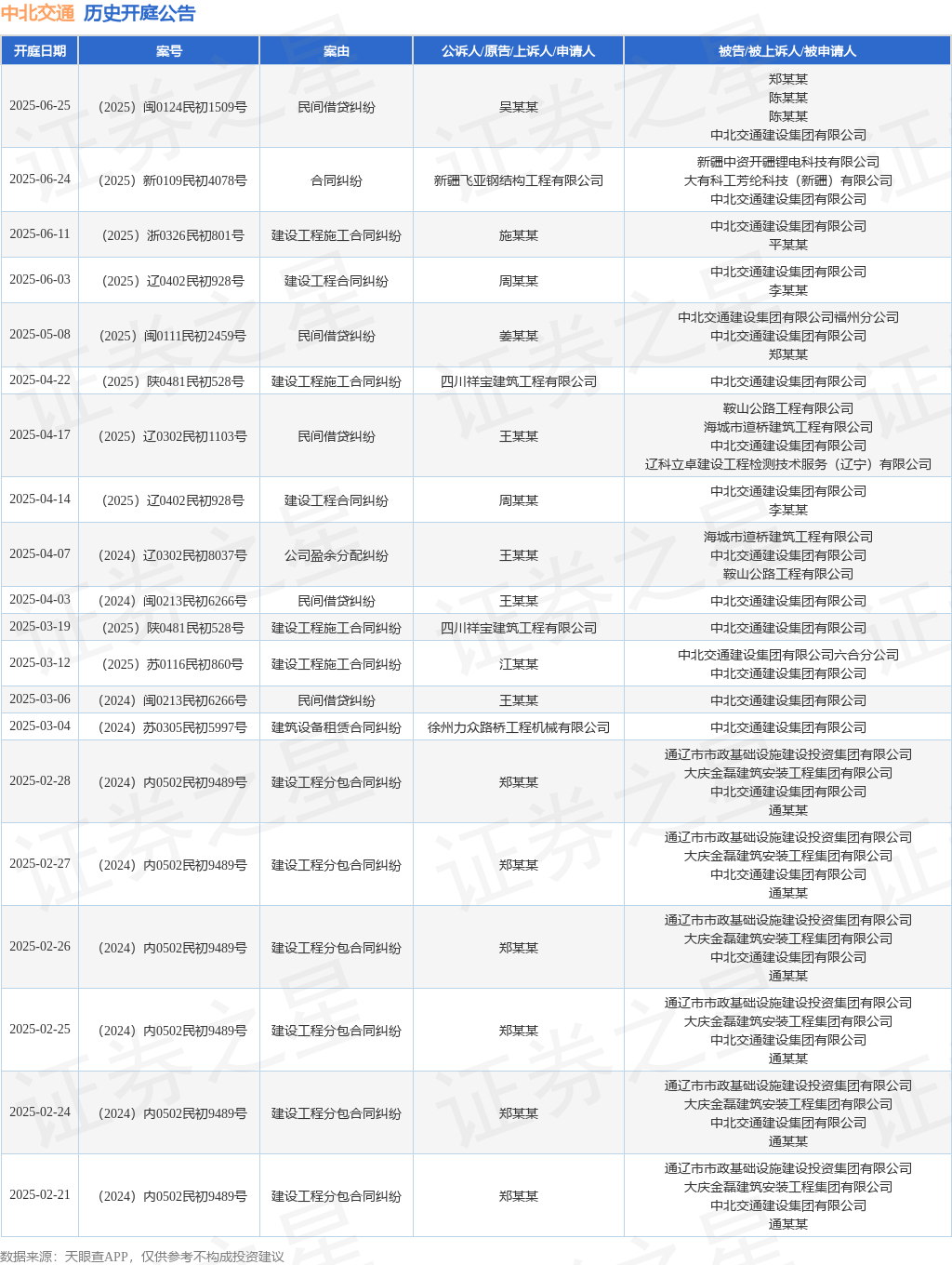 中北交通 历史开庭公告

| 开庭日期 | 案号 | 案由 | 公诉人/原告/上诉人/申请人 | 被告/被上诉人/被申请人 |
|---|---|---|---|---|
| 2025-06-25 | （2025）闽0124民初1509号 | 民间借贷纠纷 | 吴某某 | 郑某某 陈某某 陈某某 中北交通建设集团有限公司 |
| 2025-06-24 | （2025）新0109民初4078号 | 合同纠纷 | 新疆飞亚钢结构工程有限公司 | 新疆中资开疆锂电科技有限公司 大有科工芳纶科技（新疆）有限公司 中北交通建设集团有限公司 |
| 2025-06-11 | （2025）浙0326民初801号 | 建设工程施工合同纠纷 | 施某某 | 中北交通建设集团有限公司 平某某 |
| 2025-06-03 | （2025）辽0402民初928号 | 建设工程合同纠纷 | 周某某 | 中北交通建设集团有限公司 李某某 |
| 2025-05-08 | （2025）闽0111民初2459号 | 民间借贷纠纷 | 姜某某 | 中北交通建设集团有限公司福州分公司 中北交通建设集团有限公司 郑某某 |
| 2025-04-22 | （2025）陕0481民初528号 | 建设工程施工合同纠纷 | 四川祥宝建筑工程有限公司 | 中北交通建设集团有限公司 |
| 2025-04-17 | （2025）辽0302民初1103号 | 民间借贷纠纷 | 王某某 | 鞍山公路工程有限公司 海城市道桥建筑工程有限公司 中北交通建设集团有限公司 辽科立卓建设工程检测技术服务（辽宁）有限公司 |
| 2025-04-14 | （2025）辽0402民初928号 | 建设工程合同纠纷 | 周某某 | 中北交通建设集团有限公司 李某某 |
| 2025-04-07 | （2024）辽0302民初8037号 | 公司盈余分配纠纷 | 王某某 | 海城市道桥建筑工程有限公司 中北交通建设集团有限公司 鞍山公路工程有限公司 |
| 2025-04-03 | （2024）闽0213民初6266号 | 民间借贷纠纷 | 王某某 | 中北交通建设集团有限公司 |
| 2025-03-19 | （2025）陕0481民初528号 | 建设工程施工合同纠纷 | 四川祥宝建筑工程有限公司 | 中北交通建设集团有限公司 |
| 2025-03-12 | （2025）苏0116民初860号 | 建设工程施工合同纠纷 | 江某某 | 中北交通建设集团有限公司六合分公司 中北交通建设集团有限公司 |
| 2025-03-06 | （2024）闽0213民初6266号 | 民间借贷纠纷 | 王某某 | 中北交通建设集团有限公司 |
| 2025-03-04 | （2024）苏0305民初5997号 | 建筑设备租赁合同纠纷 | 徐州力众路桥工程机械有限公司 | 中北交通建设集团有限公司 |
| 2025-02-28 | （2024）内0502民初9489号 | 建设工程分包合同纠纷 | 郑某某 | 通辽市市政基础设施建设投资集团有限公司 大庆金磊建筑安装工程集团有限公司 中北交通建设集团有限公司 通某某 |
| 2025-02-27 | （2024）内0502民初9489号 | 建设工程分包合同纠纷 | 郑某某 | 通辽市市政基础设施建设投资集团有限公司 大庆金磊建筑安装工程集团有限公司 中北交通建设集团有限公司 通某某 |
| 2025-02-26 | （2024）内0502民初9489号 | 建设工程分包合同纠纷 | 郑某某 | 通辽市市政基础设施建设投资集团有限公司 大庆金磊建筑安装工程集团有限公司 中北交通建设集团有限公司 通某某 |
| 2025-02-25 | （2024）内0502民初9489号 | 建设工程分包合同纠纷 | 郑某某 | 通辽市市政基础设施建设投资集团有限公司 大庆金磊建筑安装工程集团有限公司 中北交通建设集团有限公司 通某某 |
| 2025-02-24 | （2024）内0502民初9489号 | 建设工程分包合同纠纷 | 郑某某 | 通辽市市政基础设施建设投资集团有限公司 大庆金磊建筑安装工程集团有限公司 中北交通建设集团有限公司 通某某 |
| 2025-02-21 | （2024）内0502民初9489号 | 建设工程分包合同纠纷 | 郑某某 | 通辽市市政基础设施建设投资集团有限公司 大庆金磊建筑安装工程集团有限公司 中北交通建设集团有限公司 通某某 |

数据来源：天眼查APP，仅供参考不构成投资建议